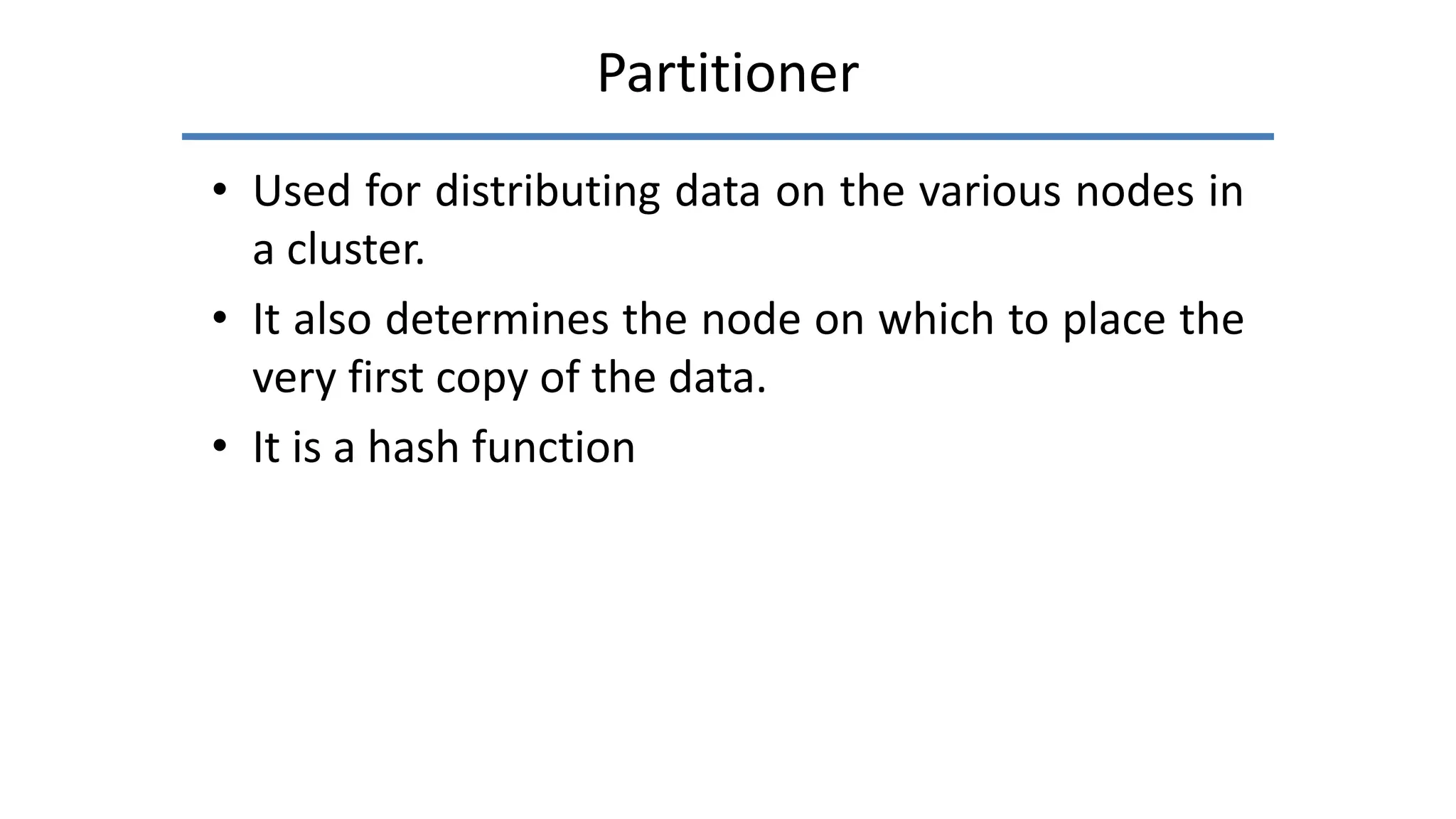 Partitioner

• Used for distributing data on the various nodes in a cluster.
• It also determines the node on which to place the very first copy of the data.
• It is a hash function